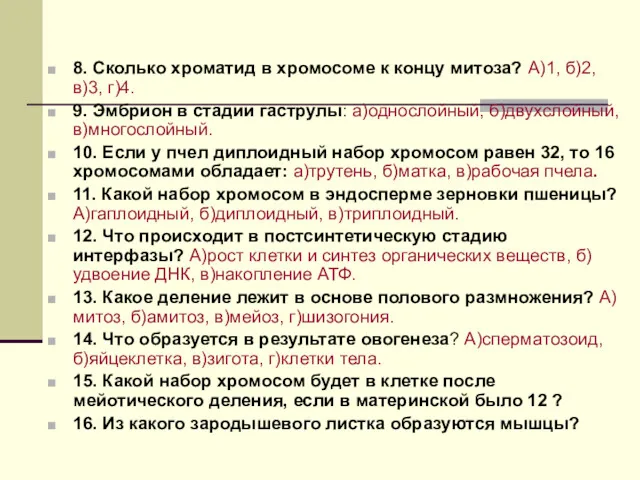 8. Сколько хроматид в хромосоме к концу митоза? А)1, б)2, в)3, г)4.

9. Эмбрион в стадии гаструлы: а)однослойный, б)двухслойный, в)многослойный.

10. Если у пчел диплоидный набор хромосом равен 32, то 16 хромосомами обладает: а)трутень, б)матка, в)рабочая пчела.

11. Какой набор хромосом в эндосперме зерновки пшеницы? А)гаплоидный, б)диплоидный, в)триплоидный.

12. Что происходит в постсинтетическую стадию интерфазы? А)рост клетки и синтез органических веществ, б) удвоение ДНК, в)накопление АТФ.

13. Какое деление лежит в основе полового размножения? А) митоз, б)амитоз, в)мейоз, г)шизогония.

14. Что образуется в результате овогенеза? А)сперматозоид, б)яйцеклетка, в)зигота, г)клетки тела.

15. Какой набор хромосом будет в клетке после мейотического деления, если в материнской было 12 ?

16. Из какого зародышевого листка образуются мышцы?